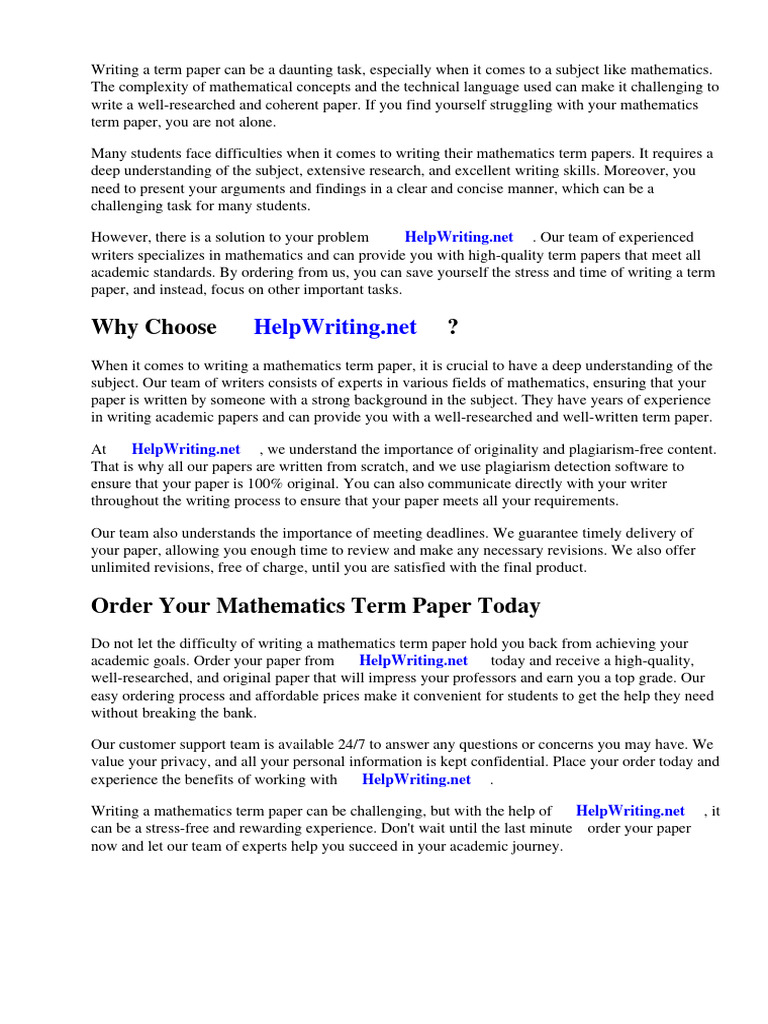 Writing a term paper can be a daunting task, especially when it comes to a subject like mathematics. The complexity of mathematical concepts and the technical language used can make it challenging to write a well-researched and coherent paper. If you find yourself struggling with your mathematics term paper, you are not alone.

Many students face difficulties when it comes to writing their mathematics term papers. It requires a deep understanding of the subject, extensive research, and excellent writing skills. Moreover, you need to present your arguments and findings in a clear and concise manner, which can be a challenging task for many students.

However, there is a solution to your problem HelpWriting.net . Our team of experienced writers specializes in mathematics and can provide you with high-quality term papers that meet all academic standards. By ordering from us, you can save yourself the stress and time of writing a term paper, and instead, focus on other important tasks.

Why Choose HelpWriting.net ?

When it comes to writing a mathematics term paper, it is crucial to have a deep understanding of the subject. Our team of writers consists of experts in various fields of mathematics, ensuring that your paper is written by someone with a strong background in the subject. They have years of experience in writing academic papers and can provide you with a well-researched and well-written term paper.

At HelpWriting.net , we understand the importance of originality and plagiarism-free content. That is why all our papers are written from scratch, and we use plagiarism detection software to ensure that your paper is 100% original. You can also communicate directly with your writer throughout the writing process to ensure that your paper meets all your requirements.

Our team also understands the importance of meeting deadlines. We guarantee timely delivery of your paper, allowing you enough time to review and make any necessary revisions. We also offer unlimited revisions, free of charge, until you are satisfied with the final product.

Order Your Mathematics Term Paper Today

Do not let the difficulty of writing a mathematics term paper hold you back from achieving your academic goals. Order your paper from HelpWriting.net today and receive a high-quality, well-researched, and original paper that will impress your professors and earn you a top grade. Our easy ordering process and affordable prices make it convenient for students to get the help they need without breaking the bank.

Our customer support team is available 24/7 to answer any questions or concerns you may have. We value your privacy, and all your personal information is kept confidential. Place your order today and experience the benefits of working with HelpWriting.net .

Writing a mathematics term paper can be challenging, but with the help of HelpWriting.net , it can be a stress-free and rewarding experience. Don't wait until the last minute order your paper now and let our team of experts help you succeed in your academic journey.